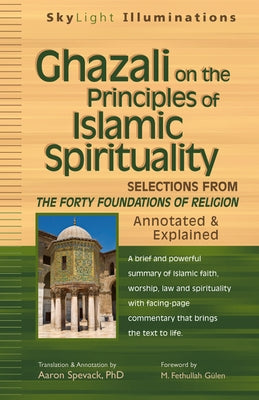 SkyLight Illuminations

Ghazali on the Principles of Islamic Spirituality

SELECTIONS FROM THE FORTY FOUNDATIONS OF RELIGION

Annotated & Explained

A brief and powerful summary of Islamic faith, worship, law and spirituality with facing-page commentary that brings the text to life.

Translation & Annotation by
Aaron Spevack, PhD

Foreword by
M. Fethullah Gülen